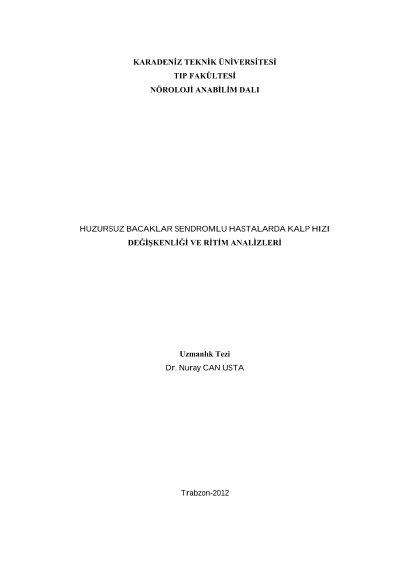 KARADENİZ TEKNİK ÜNİVERSİTESİ
TIP FAKÜLTESİ
NÖROLOJİ ANABİLİM DALI

HUZURSUZ BACAKLAR SENDROMLU HASTALARDA KALP HIZI DEĞİŞKENLİĞİ VE RİTİM ANALİZLERİ

Uzmanlık Tezi
Dr. Nuray CAN USTA

Trabzon-2012